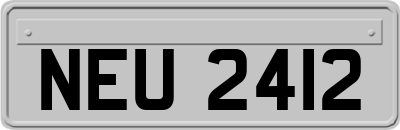 NEU 2412